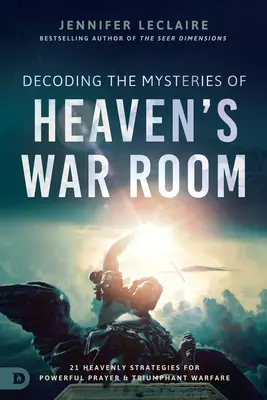 JENNIFER LECLAIRE
BESTSELLING AUTHOR OF THE SEER DIMENSIONS

DECODING THE MYSTERIES OF
HEAVEN'S
WAR ROOM

21 HEAVENLY STRATEGIES FOR POWERFUL PRAYER & TRIUMPHANT WARFARE

D